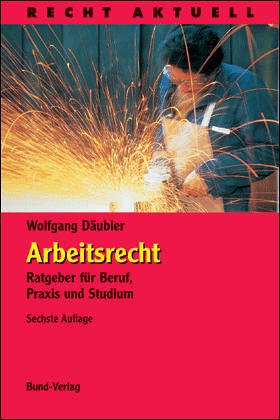 RECHT AKTUELL

Wolfgang Däubler

Arbeitsrecht

Ratgeber für Beruf, Praxis und Studium

Sechste Auflage

Bund-Verlag